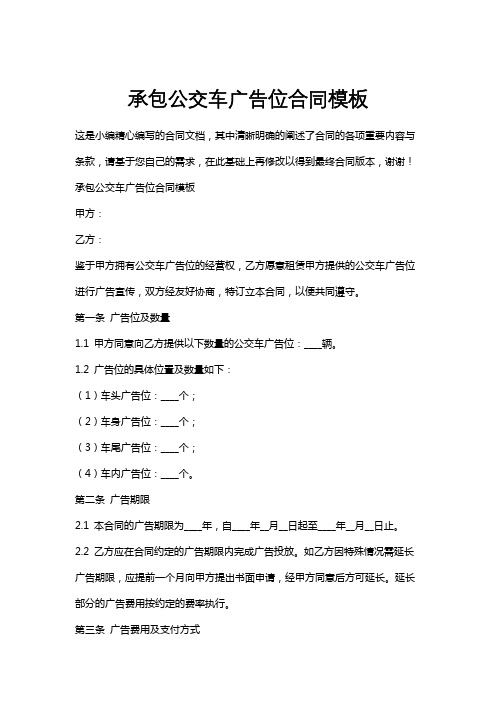 承包公交车广告位合同模板

这是小编精心编写的合同文档，其中清晰明确的阐述了合同的各项重要内容与条款，请基于您自己的需求，在此基础上再修改以得到最终合同版本，谢谢！

承包公交车广告位合同模板

甲方：

乙方：

鉴于甲方拥有公交车广告位的经营权，乙方愿意租赁甲方提供的公交车广告位进行广告宣传，双方经友好协商，特订立本合同，以便共同遵守。

第一条 广告位及数量

1.1 甲方同意向乙方提供以下数量的公交车广告位：____辆。

1.2 广告位的具体位置及数量如下：

（1）车头广告位：____个；

（2）车身广告位：____个；

（3）车尾广告位：____个；

（4）车内广告位：____个。

第二条 广告期限

2.1 本合同的广告期限为____年，自____年__月__日起至____年__月__日止。

2.2 乙方应在合同约定的广告期限内完成广告投放。如乙方因特殊情况需延长广告期限，应提前一个月向甲方提出书面申请，经甲方同意后方可延长。延长部分的广告费用按约定的费率执行。

第三条 广告费用及支付方式